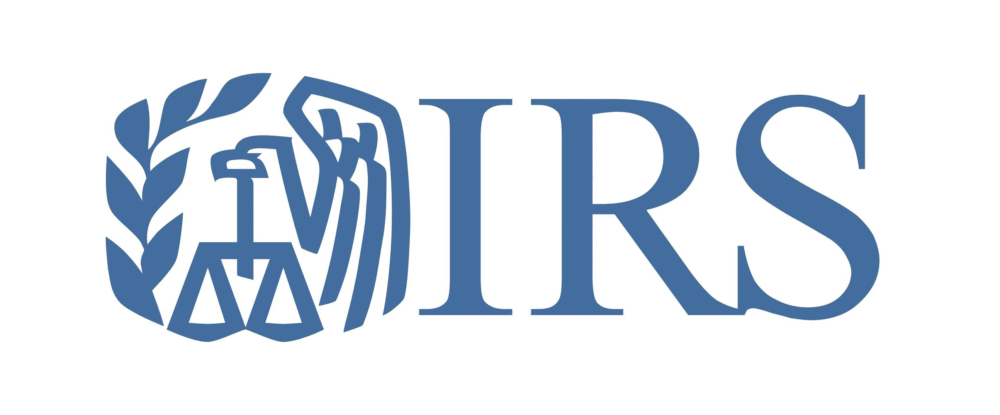 IRS